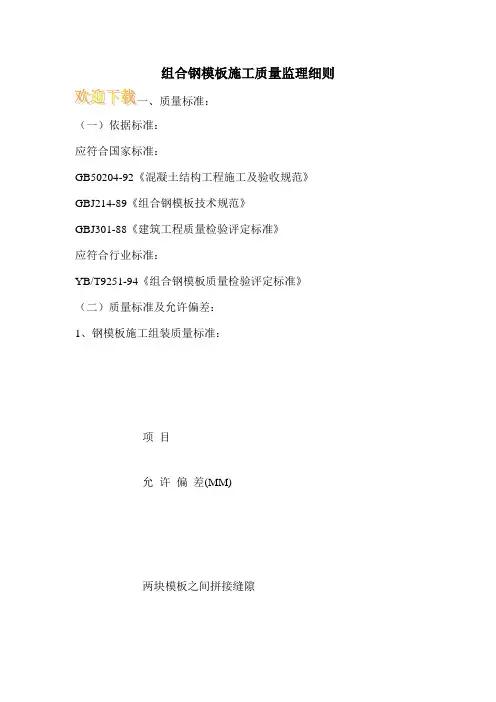 组合钢模板施工质量监理细则

欢迎下载一、质量标准：

（一）依据标准：

应符合国家标准：

GB50204-92《混凝土结构工程施工及验收规范》

GBJ214-89《组合钢模板技术规范》

GBJ301-88《建筑工程质量检验评定标准》

应符合行业标准：

YB/T9251-94《组合钢模板质量检验评定标准》

（二）质量标准及允许偏差：

1、钢模板施工组装质量标准：

项 目

允 许 偏 差(MM)

两块模板之间拼接缝隙